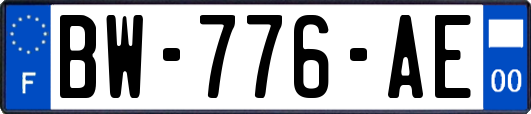 F

BW-776-AE

00